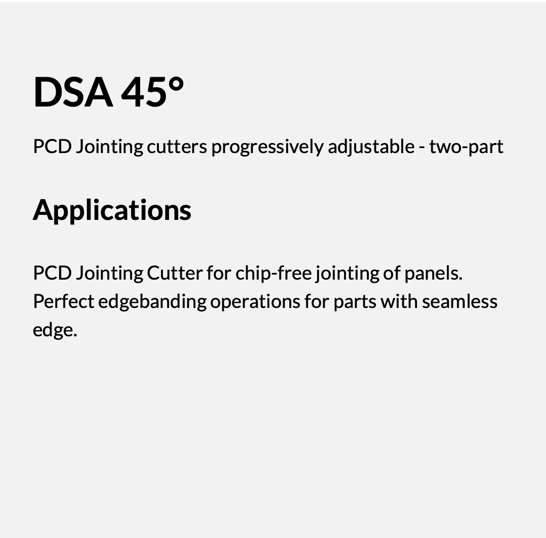 DSA 45°

PCD Jointing cutters progressively adjustable - two-part

Applications

PCD Jointing Cutter for chip-free jointing of panels. Perfect edgebanding operations for parts with seamless edge.